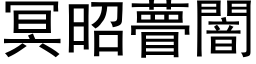 冥昭瞢闇